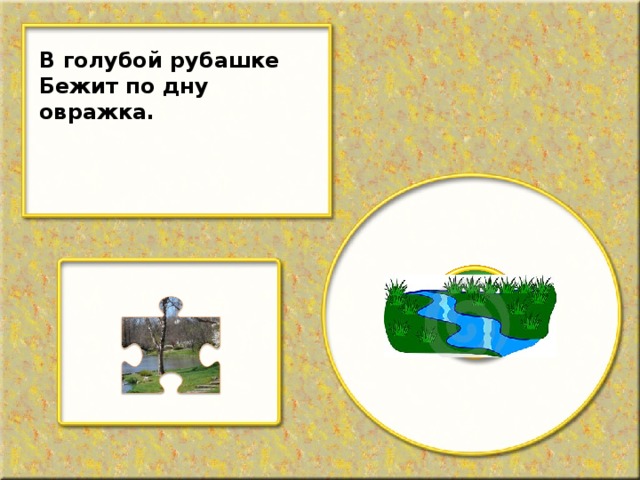 В голубой рубашке
Бежит по дну
овражка.